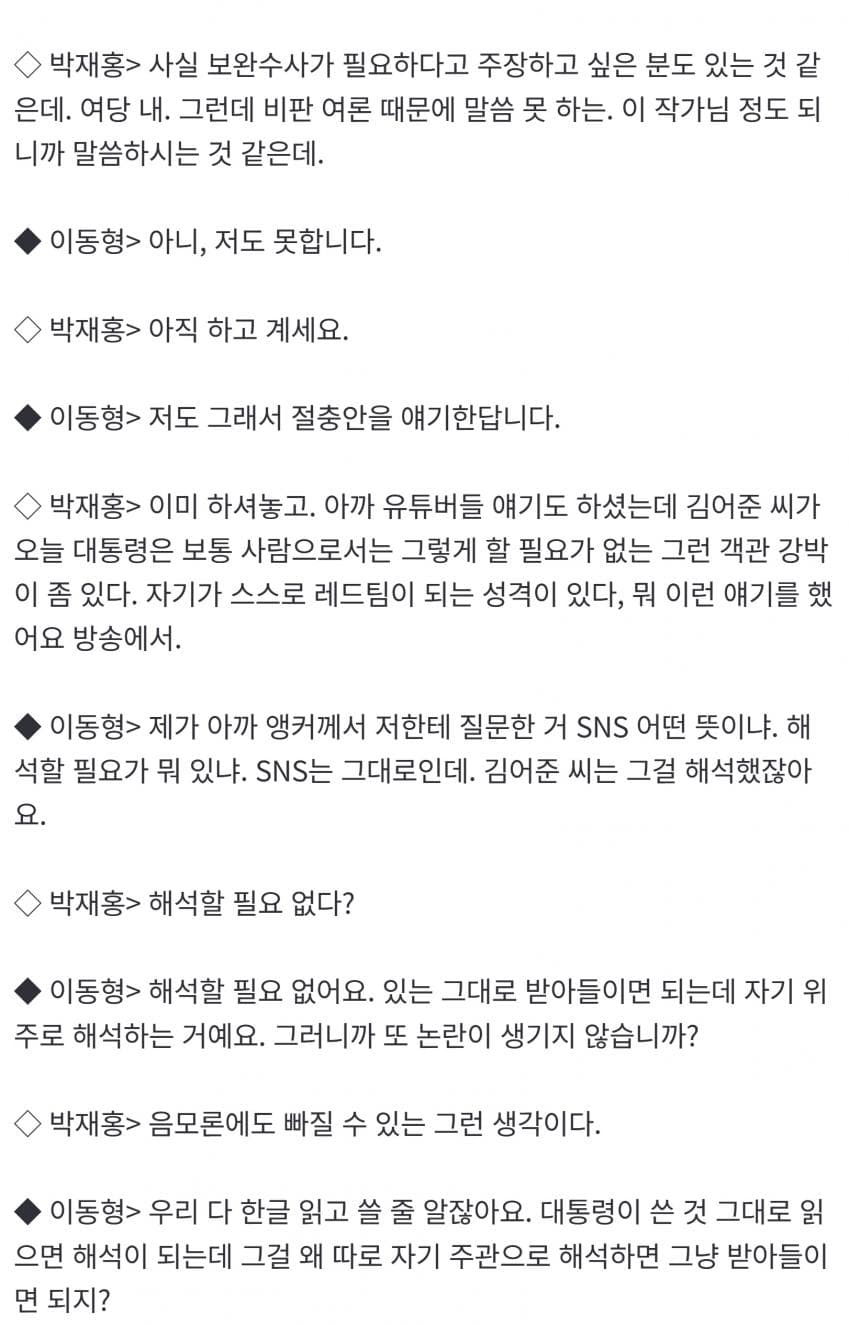 ◇ 박재홍> 사실 보완수사가 필요하다고 주장하고 싶은 분도 있는 것 같은데. 여당 내. 그런데 비판 여론 때문에 말씀 못 하는. 이 작가님 정도 되니까 말씀하시는 것 같은데.

◆ 이동형> 아니, 저도 못합니다.

◇ 박재홍> 아직 하고 계세요.

◆ 이동형> 저도 그래서 절충안을 얘기한답니다.

◇ 박재홍> 이미 하셔놓고. 아까 유튜버들 얘기도 하셨는데 김어준 씨가 오늘 대통령은 보통 사람으로서는 그렇게 할 필요가 없는 그런 객관 강박이 좀 있다. 자기가 스스로 레드팀이 되는 성격이 있다, 뭐 이런 얘기를 했어요 방송에서.

◆ 이동형> 제가 아까 앵커께서 저한테 질문한 거 SNS 어떤 뜻이냐. 해석할 필요가 뭐 있냐. SNS는 그대로인데. 김어준 씨는 그걸 해석했잖아요.

◇ 박재홍> 해석할 필요 없다?

◆ 이동형> 해석할 필요 없어요. 있는 그대로 받아들이면 되는데 자기 위주로 해석하는 거예요. 그러니까 또 논란이 생기지 않습니까?

◇ 박재홍> 음모론에도 빠질 수 있는 그런 생각이다.

◆ 이동형> 우리 다 한글 읽고 쓸 줄 알잖아요. 대통령이 쓴 것 그대로 읽으면 해석이 되는데 그걸 왜 따로 자기 주관으로 해석하면 그냥 받아들이면 되지?